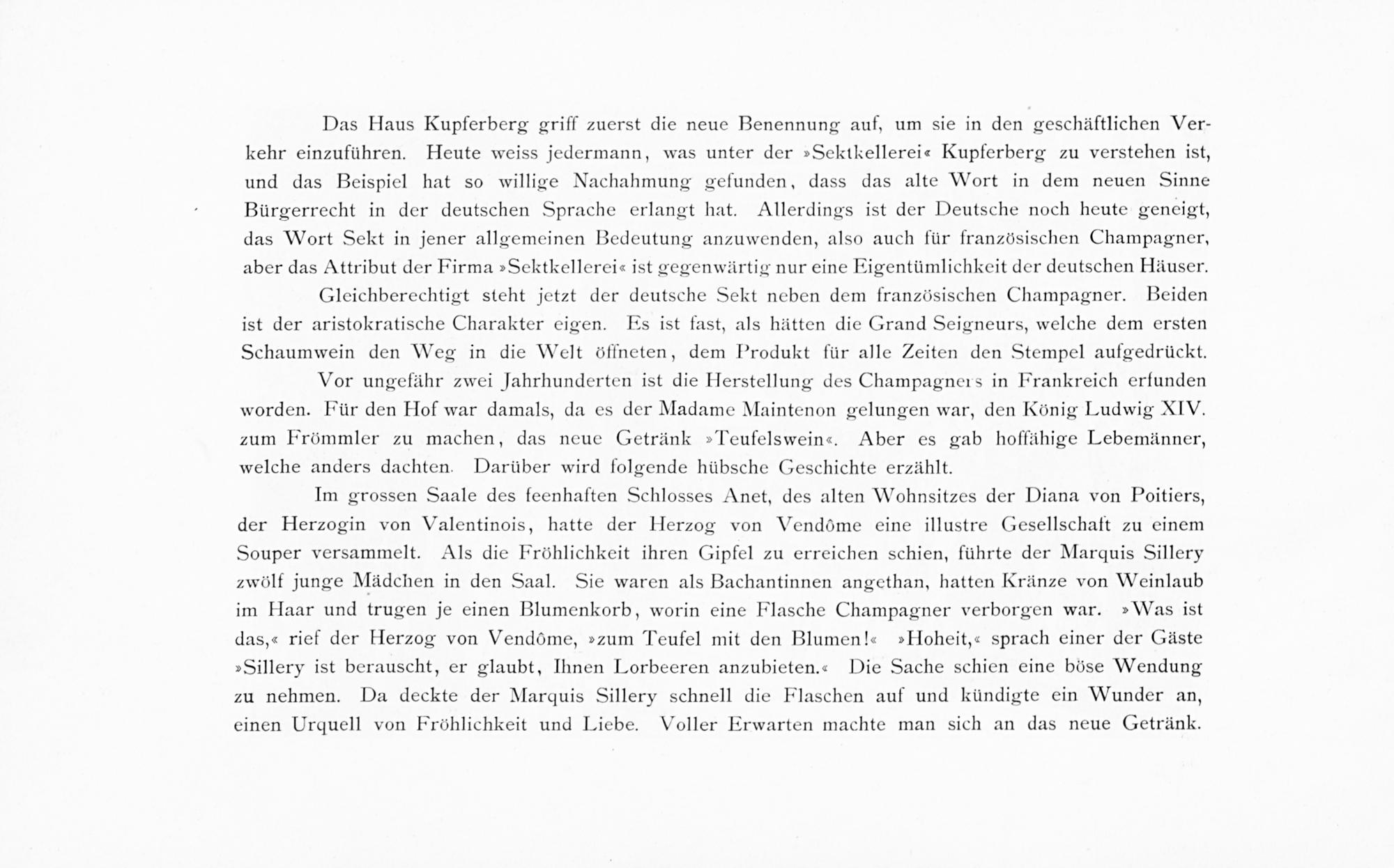 Das Haus Kupferberg griff zuerst die neue Benennung auf, um sie in den geschäftlichen Verkehr einzuführen. Heute weiss jedermann, was unter der »Sektkellerei« Kupferberg zu verstehen ist, und das Beispiel hat so willige Nachahmung gefunden, dass das alte Wort in dem neuen Sinne Bürgerrecht in der deutschen Sprache erlangt hat. Allerdings ist der Deutsche noch heute geneigt, das Wort Sekt in jener allgemeinen Bedeutung anzuwenden, also auch für französischen Champagner, aber das Attribut der Firma »Sektkellerei« ist gegenwärtig nur eine Eigentümlichkeit der deutschen Häuser.

Gleichberechtigt steht jetzt der deutsche Sekt neben dem französischen Champagner. Beiden ist der aristokratische Charakter eigen. Es ist fast, als hätten die Grand Seigneurs, welche dem ersten Schaumwein den Weg in die Welt öffneten, dem Produkt für alle Zeiten den Stempel aufgedrückt.

Vor ungefähr zwei Jahrhunderten ist die Herstellung des Champagners in Frankreich erfunden worden. Für den Hof war damals, da es der Madame Maintenon gelungen war, den König Ludwig XIV. zum Frömmler zu machen, das neue Getränk »Teufelswein«. Aber es gab hoffähige Lebemänner, welche anders dachten. Darüber wird folgende hübsche Geschichte erzählt.

Im grossen Saale des feenhaften Schlosses Anet, des alten Wohnsitzes der Diana von Poitiers, der Herzogin von Valentinois, hatte der Herzog von Vendôme eine illustre Gesellschaft zu einem Souper versammelt. Als die Fröhlichkeit ihren Gipfel zu erreichen schien, führte der Marquis Sillery zwölf junge Mädchen in den Saal. Sie waren als Bachantinnen angethan, hatten Kränze von Weinlaub im Haar und trugen je einen Blumenkorb, worin eine Flasche Champagner verborgen war. »Was ist das,« rief der Herzog von Vendôme, »zum Teufel mit den Blumen!« »Hoheit,« sprach einer der Gäste »Sillery ist berauscht, er glaubt, Ihnen Lorbeeren anzubieten.« Die Sache schien eine böse Wendung zu nehmen. Da deckte der Marquis Sillery schnell die Flaschen auf und kündigte ein Wunder an, einen Urquell von Fröhlichkeit und Liebe. Voller Erwarten machte man sich an das neue Getränk.